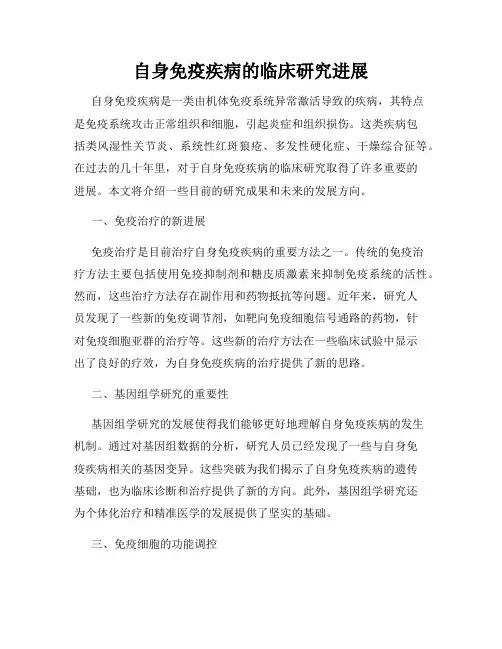 自身免疫疾病的临床研究进展

自身免疫疾病是一类由机体免疫系统异常激活导致的疾病，其特点是免疫系统攻击正常组织和细胞，引起炎症和组织损伤。这类疾病包括类风湿性关节炎、系统性红斑狼疮、多发性硬化症、干燥综合征等。在过去的几十年里，对于自身免疫疾病的临床研究取得了许多重要的进展。本文将介绍一些目前的研究成果和未来的发展方向。

一、免疫治疗的新进展

免疫治疗是目前治疗自身免疫疾病的重要方法之一。传统的免疫治疗方法主要包括使用免疫抑制剂和糖皮质激素来抑制免疫系统的活性。然而，这些治疗方法存在副作用和药物抵抗等问题。近年来，研究人员发现了一些新的免疫调节剂，如靶向免疫细胞信号通路的药物，针对免疫细胞亚群的治疗等。这些新的治疗方法在一些临床试验中显示出了良好的疗效，为自身免疫疾病的治疗提供了新的思路。

二、基因组学研究的重要性

基因组学研究的发展使得我们能够更好地理解自身免疫疾病的发生机制。通过对基因组数据的分析，研究人员已经发现了一些与自身免疫疾病相关的基因变异。这些突破为我们揭示了自身免疫疾病的遗传基础，也为临床诊断和治疗提供了新的方向。此外，基因组学研究还为个体化治疗和精准医学的发展提供了坚实的基础。

三、免疫细胞的功能调控